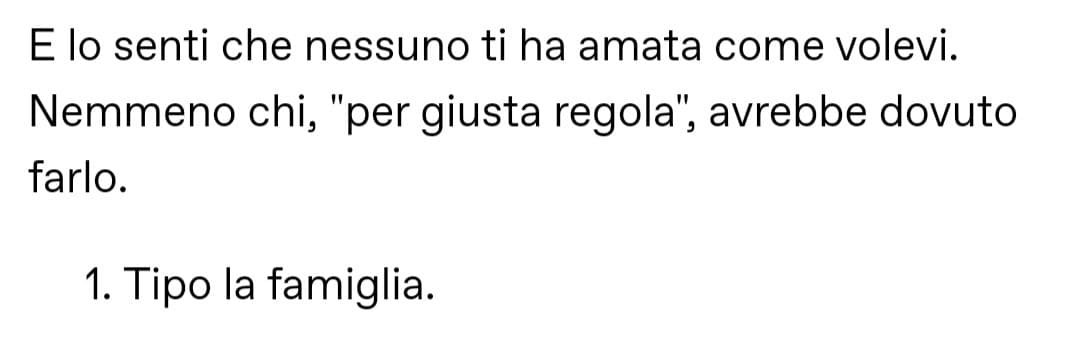 E lo senti che nessuno ti ha amata come volevi. Nemmeno chi, "per giusta regola", avrebbe dovuto farlo.

1. Tipo la famiglia.